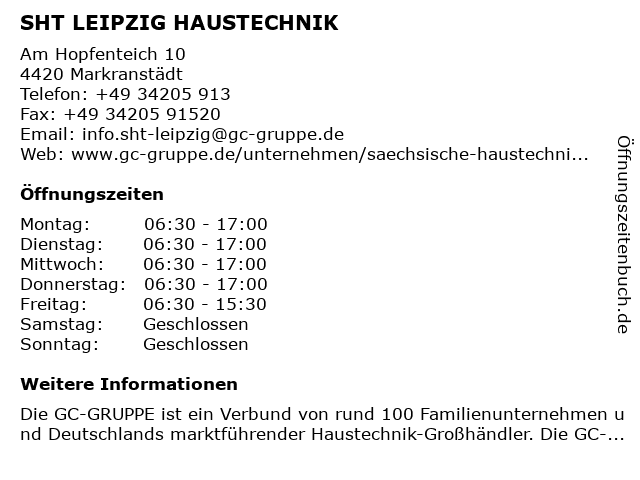 SHT LEIPZIG HAUSTECHNIK

Am Hopfenteich 10
4420 Markranstädt
Telefon: +49 34205 913
Fax: +49 34205 91520
Email: info.sht-leipzig@gc-gruppe.de
Web: www.gc-gruppe.de/unternehmen/saechsische-haustechni...

Öffnungszeiten

| Montag: | 06:30 - 17:00 |
|---|---|
| Dienstag: | 06:30 - 17:00 |
| Mittwoch: | 06:30 - 17:00 |
| Donnerstag: | 06:30 - 17:00 |
| Freitag: | 06:30 - 15:30 |
| Samstag: | Geschlossen |
| Sonntag: | Geschlossen |

Weitere Informationen

Die GC-GRUPPE ist ein Verbund von rund 100 Familienunternehmen und Deutschlands marktführender Haustechnik-Großhändler. Die GC-...

Öffnungszeitenbuch.de